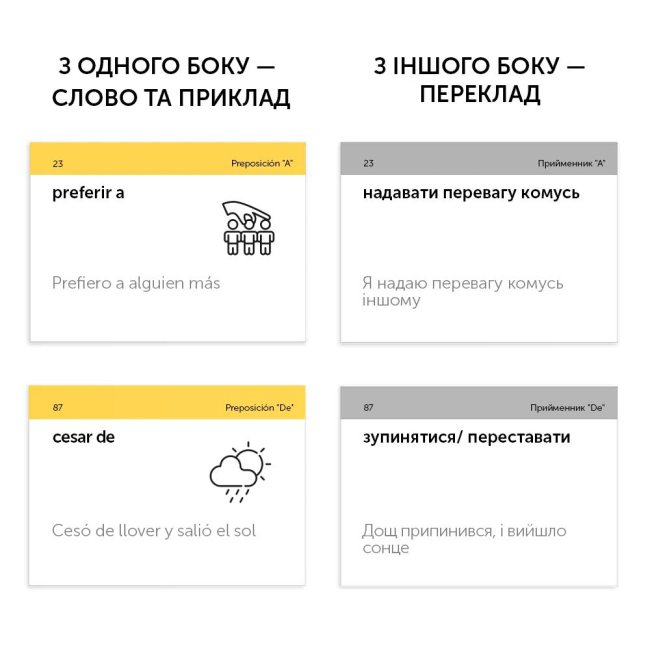 З ОДНОГО БОКУ — СЛОВО ТА ПРИКЛАД

23

Preposición "A"

preferir a

Prefiero a alguien más

87

Preposición "De"

cesar de

Cesó de llover y salió el sol

З ІНШОГО БОКУ — ПЕРЕКЛАД

23

Прийменник "А"

надавати перевагу комусь

Я надаю перевагу комусь іншому

87

Прийменник "De"

зупинятися/ переставати

Дощ припинився, і вийшло сонце